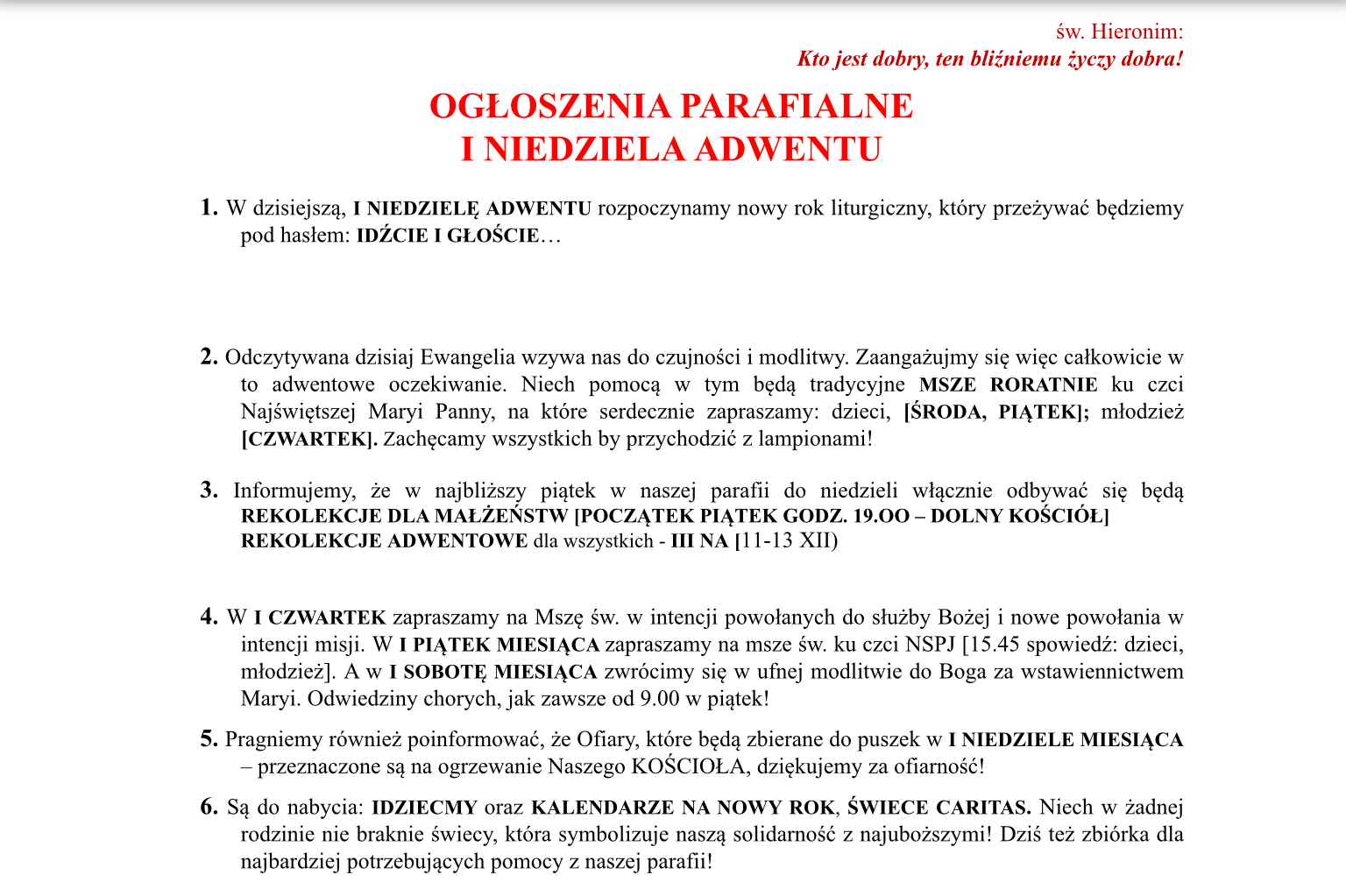 św. Hieronim:
Kto jest dobry, ten bliźniemu życzy dobra!

OGŁOSZENIA PARAFIALNE
I NIEDZIELA ADWENTU

1. W dzisiejszą, I NIEDZIELĘ ADWENTU rozpoczynamy nowy rok liturgiczny, który przeżywać będziemy pod hasłem: IDŹCIE I GŁOŚCIE…

2. Odczytywana dzisiaj Ewangelia wzywa nas do czujności i modlitwy. Zaangażujmy się więc całkowicie w to adwentowe oczekiwanie. Niech pomocą w tym będą tradycyjne MSZE RORATNIE ku czci Najświętszej Maryi Panny, na które serdecznie zapraszamy: dzieci, [ŚRODA, PIĄTEK]; młodzież [CZWARTEK]. Zachęcamy wszystkich by przychodzić z lampionami!

3. Informujemy, że w najbliższy piątek w naszej parafii do niedzieli włącznie odbywać się będą REKOLEKCJE DLA MAŁŻEŃSTW [POCZĄTEK PIĄTEK GODZ. 19.OO – DOLNY KOŚCIÓŁ] REKOLEKCJE ADWENTOWE dla wszystkich - III NA [11-13 XII)

4. W I CZWARTEK zapraszamy na Mszę św. w intencji powołanych do służby Bożej i nowe powołania w intencji misji. W I PIĄTEK MIESIĄCA zapraszamy na msze św. ku czci NSPJ [15.45 spowiedź: dzieci, młodzież]. A w I SOBOTĘ MIESIĄCA zwrócimy się w ufnej modlitwie do Boga za wstawiennictwem Maryi. Odwiedziny chorych, jak zawsze od 9.00 w piątek!

5. Pragniemy również poinformować, że Ofiary, które będą zbierane do puszek w I NIEDZIELE MIESIĄCA – przeznaczone są na ogrzewanie Naszego KOŚCIOŁA, dziękujemy za ofiarność!

6. Są do nabycia: IDZIECMY oraz KALENDARZE NA NOWY ROK, ŚWIECE CARITAS. Niech w żadnej rodzinie nie braknie świecy, która symbolizuje naszą solidarność z najuboższymi! Dziś też zbiórka dla najbardziej potrzebujących pomocy z naszej parafii!